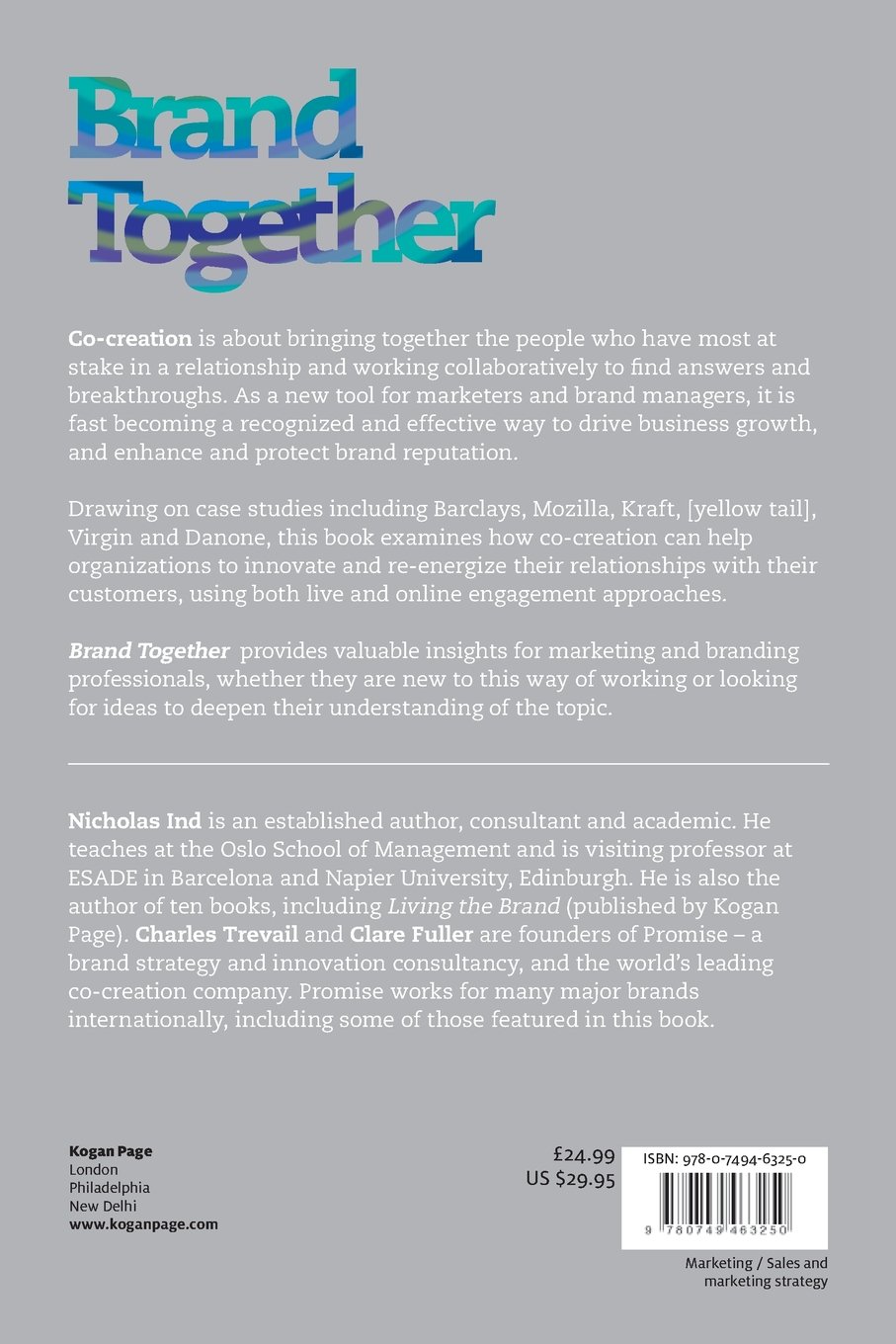 Brand Together

Co-creation is about bringing together the people who have most at stake in a relationship and working collaboratively to find answers and breakthroughs. As a new tool for marketers and brand managers, it is fast becoming a recognized and effective way to drive business growth, and enhance and protect brand reputation.

Drawing on case studies including Barclays, Mozilla, Kraft, [yellow tail], Virgin and Danone, this book examines how co-creation can help organizations to innovate and re-energize their relationships with their customers, using both live and online engagement approaches.

Brand Together provides valuable insights for marketing and branding professionals, whether they are new to this way of working or looking for ideas to deepen their understanding of the topic.

Nicholas Ind is an established author, consultant and academic. He teaches at the Oslo School of Management and is visiting professor at ESADE in Barcelona and Napier University, Edinburgh. He is also the author of ten books, including Living the Brand (published by Kogan Page). Charles Trevail and Clare Fuller are founders of Promise – a brand strategy and innovation consultancy, and the world's leading co-creation company. Promise works for many major brands internationally, including some of those featured in this book.

Kogan Page
London
Philadelphia
New Delhi
www.koganpage.com

£24.99
US $29.95

ISBN: 978-0-7494-6325-0

9 780749 463250

Marketing / Sales and marketing strategy